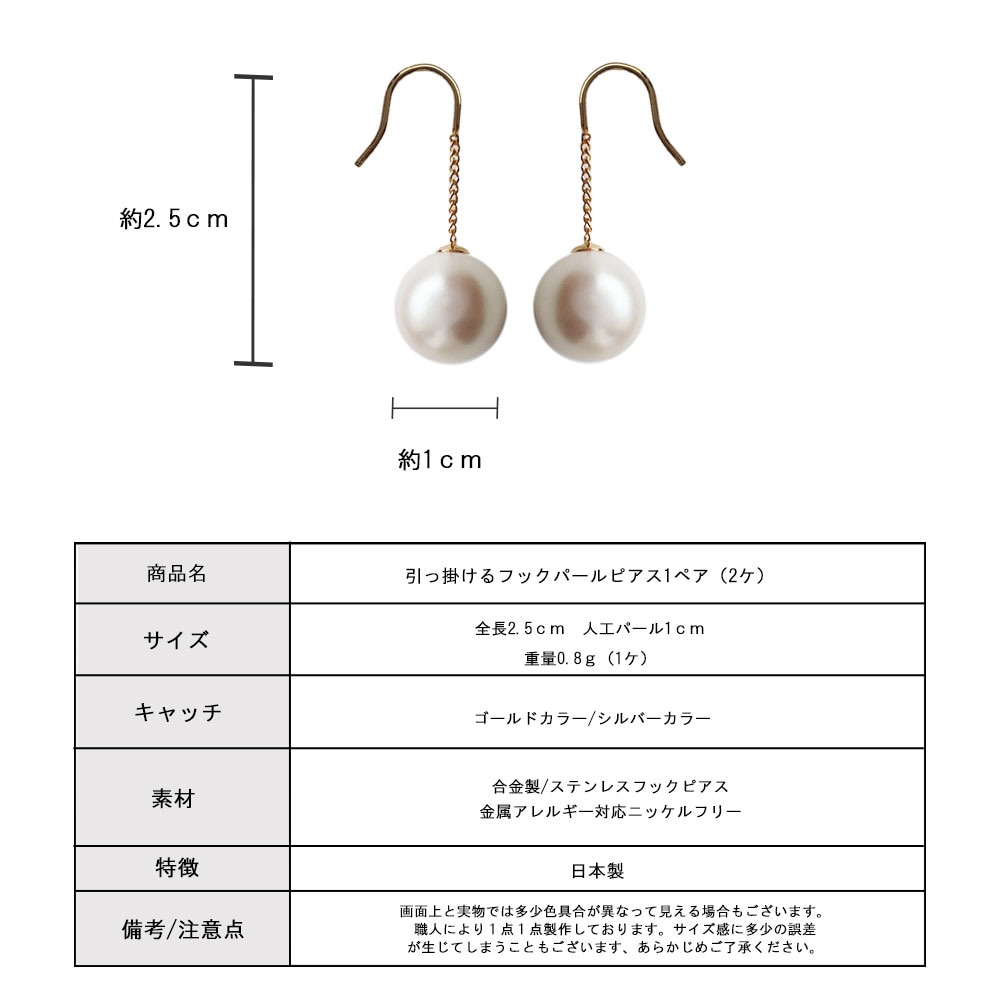 約2.5ｃｍ

約1ｃｍ

| 商品名 | 引っ掛けるフックパールピアス1ペア（2ケ） |
|---|---|
| サイズ | 全長2.5ｃｍ　人工パール1ｃｍ 重量0.8ｇ（1ケ） |
| キャッチ | ゴールドカラー/シルバーカラー |
| 素材 | 合金製/ステンレスフックピアス 金属アレルギー対応ニッケルフリー |
| 特徴 | 日本製 |
| 備考/注意点 | 画面上と実物では多少色具合が異なって見える場合もございます。職人により１点１点製作しております。サイズ感に多少の誤差が生じてしまうこともございます、あらかじめご了承ください。 |